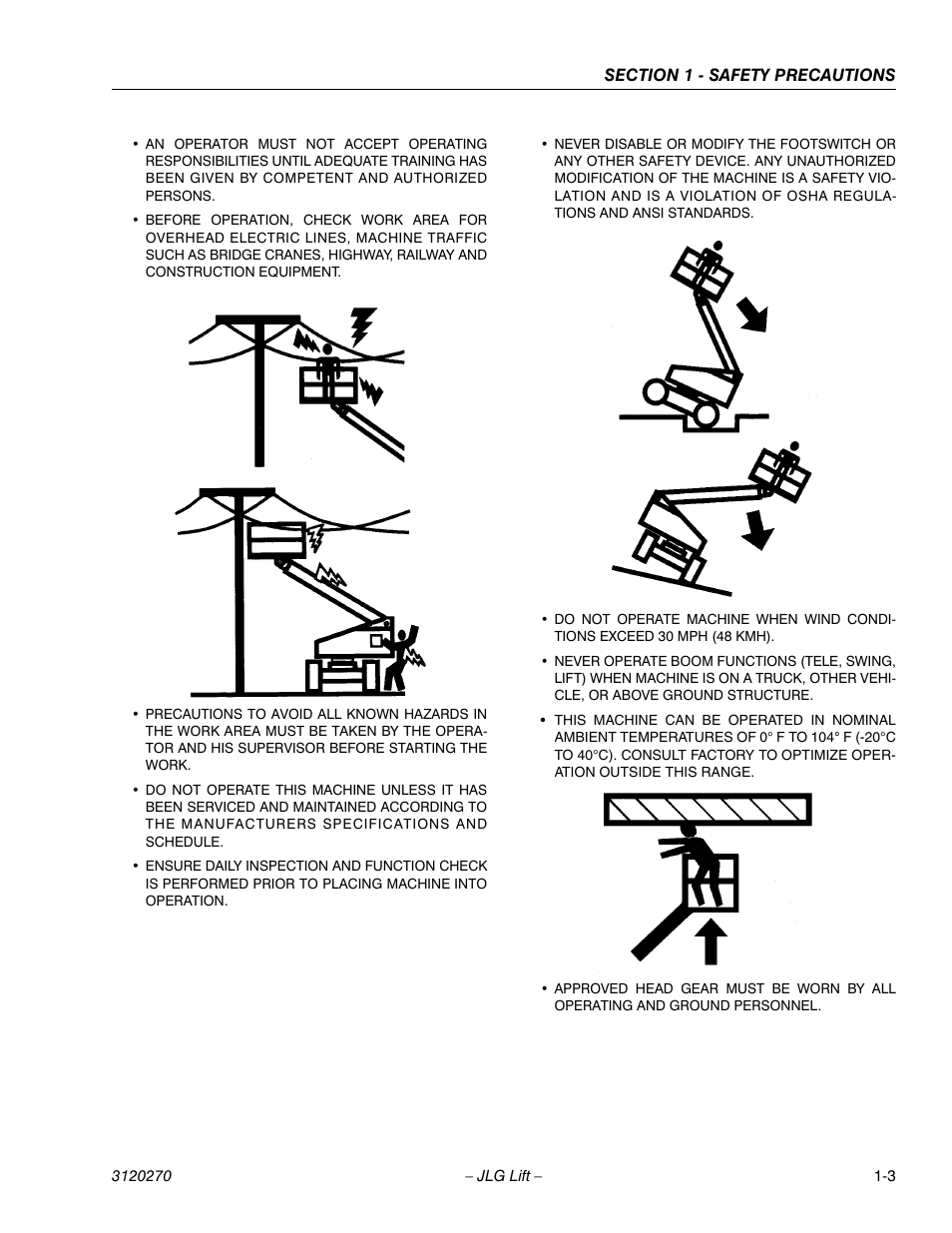 SECTION 1 - SAFETY PRECAUTIONS

• AN OPERATOR MUST NOT ACCEPT OPERATING RESPONSIBILITIES UNTIL ADEQUATE TRAINING HAS BEEN GIVEN BY COMPETENT AND AUTHORIZED PERSONS.

• BEFORE OPERATION, CHECK WORK AREA FOR OVERHEAD ELECTRIC LINES, MACHINE TRAFFIC SUCH AS BRIDGE CRANES, HIGHWAY, RAILWAY AND CONSTRUCTION EQUIPMENT.

• PRECAUTIONS TO AVOID ALL KNOWN HAZARDS IN THE WORK AREA MUST BE TAKEN BY THE OPERATOR AND HIS SUPERVISOR BEFORE STARTING THE WORK.

• DO NOT OPERATE THIS MACHINE UNLESS IT HAS BEEN SERVICED AND MAINTAINED ACCORDING TO THE MANUFACTURERS SPECIFICATIONS AND SCHEDULE.

• ENSURE DAILY INSPECTION AND FUNCTION CHECK IS PERFORMED PRIOR TO PLACING MACHINE INTO OPERATION.

• NEVER DISABLE OR MODIFY THE FOOTSWITCH OR ANY OTHER SAFETY DEVICE. ANY UNAUTHORIZED MODIFICATION OF THE MACHINE IS A SAFETY VIOLATION AND IS A VIOLATION OF OSHA REGULATIONS AND ANSI STANDARDS.

• DO NOT OPERATE MACHINE WHEN WIND CONDITIONS EXCEED 30 MPH (48 KMH).

• NEVER OPERATE BOOM FUNCTIONS (TELE, SWING, LIFT) WHEN MACHINE IS ON A TRUCK, OTHER VEHICLE, OR ABOVE GROUND STRUCTURE.

• THIS MACHINE CAN BE OPERATED IN NOMINAL AMBIENT TEMPERATURES OF 0° F TO 104° F (-20°C TO 40°C). CONSULT FACTORY TO OPTIMIZE OPERATION OUTSIDE THIS RANGE.

• APPROVED HEAD GEAR MUST BE WORN BY ALL OPERATING AND GROUND PERSONNEL.

3120270 – JLG Lift – 1-3